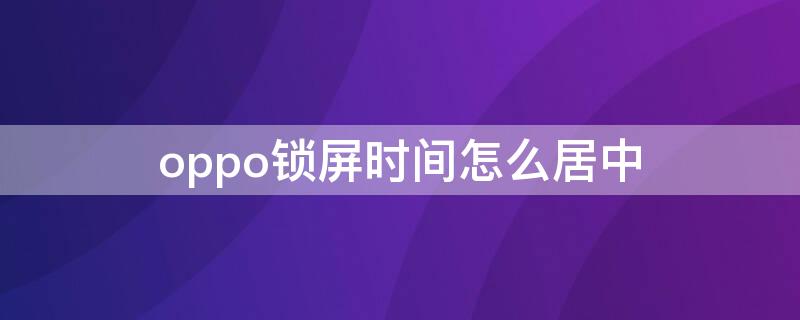 oppo锁屏时间怎么居中